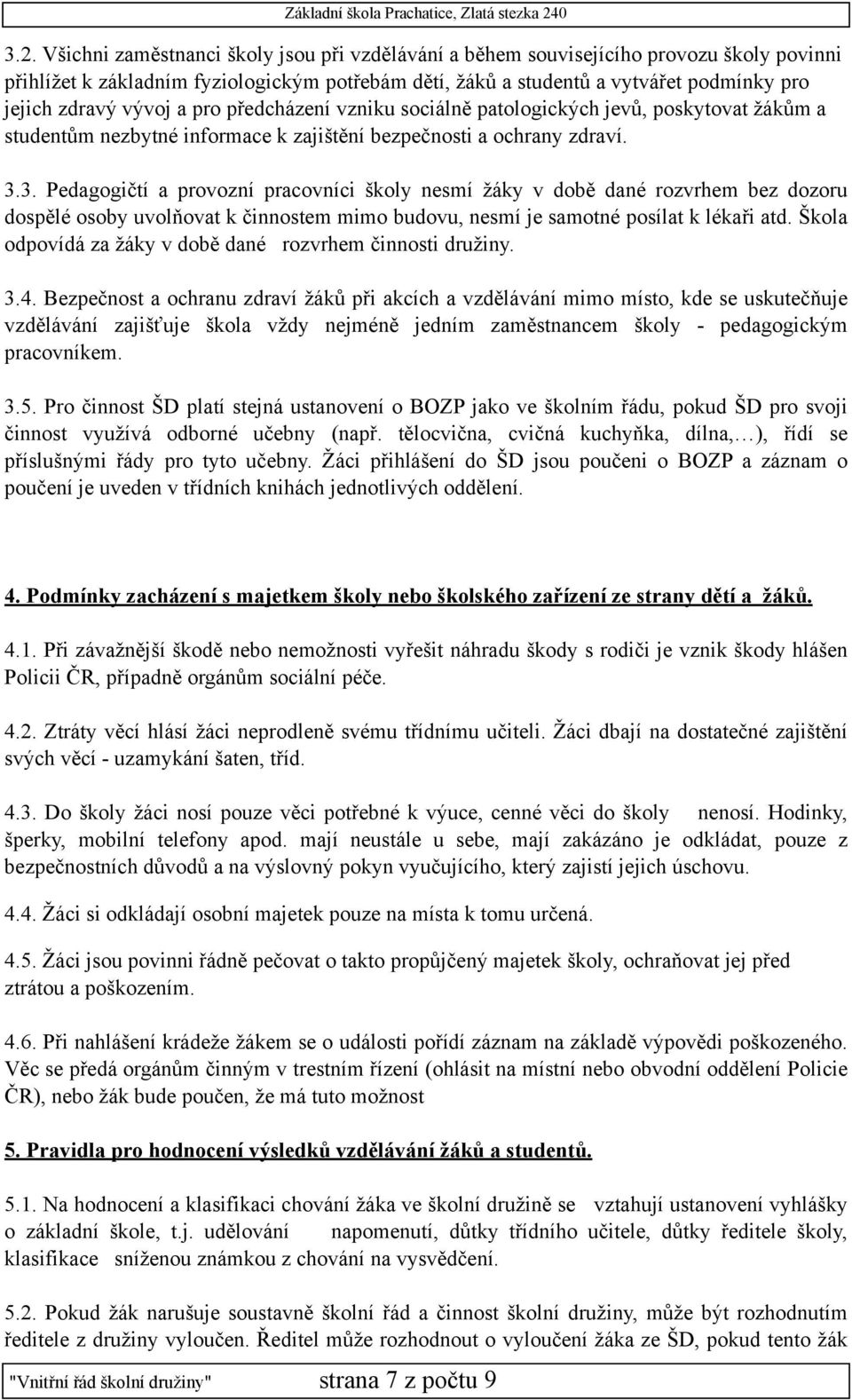 Základní škola Prachatice, Zlatá stezka 240

3.2. Všichni zaměstnanci školy jsou při vzdělávání a během souvisejícího provozu školy povinni přihlížet k základním fyziologickým potřebám dětí, žáků a studentů a vytvářet podmínky pro jejich zdravý vývoj a pro předcházení vzniku sociálně patologických jevů, poskytovat žákům a studentům nezbytné informace k zajištění bezpečnosti a ochrany zdraví.

3.3. Pedagogičtí a provozní pracovníci školy nesmí žáky v době dané rozvrhem bez dozoru dospělé osoby uvolňovat k činnostem mimo budovu, nesmí je samotné posílat k lékaři atd. Škola odpovídá za žáky v době dané rozvrhem činnosti družiny.

3.4. Bezpečnost a ochranu zdraví žáků při akcích a vzdělávání mimo místo, kde se uskutečňuje vzdělávání zajišťuje škola vždy nejméně jedním zaměstnancem školy - pedagogickým pracovníkem.

3.5. Pro činnost ŠD platí stejná ustanovení o BOZP jako ve školním řádu, pokud ŠD pro svoji činnost využívá odborné učebny (např. tělocvična, cvičná kuchyňka, dílna,…), řídí se příslušnými řády pro tyto učebny. Žáci přihlášení do ŠD jsou poučeni o BOZP a záznam o poučení je uveden v třídních knihách jednotlivých oddělení.

4. Podmínky zacházení s majetkem školy nebo školského zařízení ze strany dětí a žáků.

4.1. Při závažnější škodě nebo nemožnosti vyřešit náhradu škody s rodiči je vznik škody hlášen Policii ČR, případně orgánům sociální péče.

4.2. Ztráty věcí hlásí žáci neprodleně svému třídnímu učiteli. Žáci dbají na dostatečné zajištění svých věcí - uzamykání šaten, tříd.

4.3. Do školy žáci nosí pouze věci potřebné k výuce, cenné věci do školy nenosí. Hodinky, šperky, mobilní telefony apod. mají neustále u sebe, mají zakázáno je odkládat, pouze z bezpečnostních důvodů a na výslovný pokyn vyučujícího, který zajistí jejich úschovu.

4.4. Žáci si odkládají osobní majetek pouze na místa k tomu určená.

4.5. Žáci jsou povinni řádně pečovat o takto propůjčený majetek školy, ochraňovat jej před ztrátou a poškozením.

4.6. Při nahlášení krádeže žákem se o události pořídí záznam na základě výpovědi poškozeného. Věc se předá orgánům činným v trestním řízení (ohlásit na místní nebo obvodní oddělení Policie ČR), nebo žák bude poučen, že má tuto možnost

5. Pravidla pro hodnocení výsledků vzdělávání žáků a studentů.

5.1. Na hodnocení a klasifikaci chování žáka ve školní družině se vztahují ustanovení vyhlášky o základní škole, t.j. udělování napomenutí, důtky třídního učitele, důtky ředitele školy, klasifikace sníženou známkou z chování na vysvědčení.

5.2. Pokud žák narušuje soustavně školní řád a činnost školní družiny, může být rozhodnutím ředitele z družiny vyloučen. Ředitel může rozhodnout o vyloučení žáka ze ŠD, pokud tento žák

"Vnitřní řád školní družiny" strana 7 z počtu 9